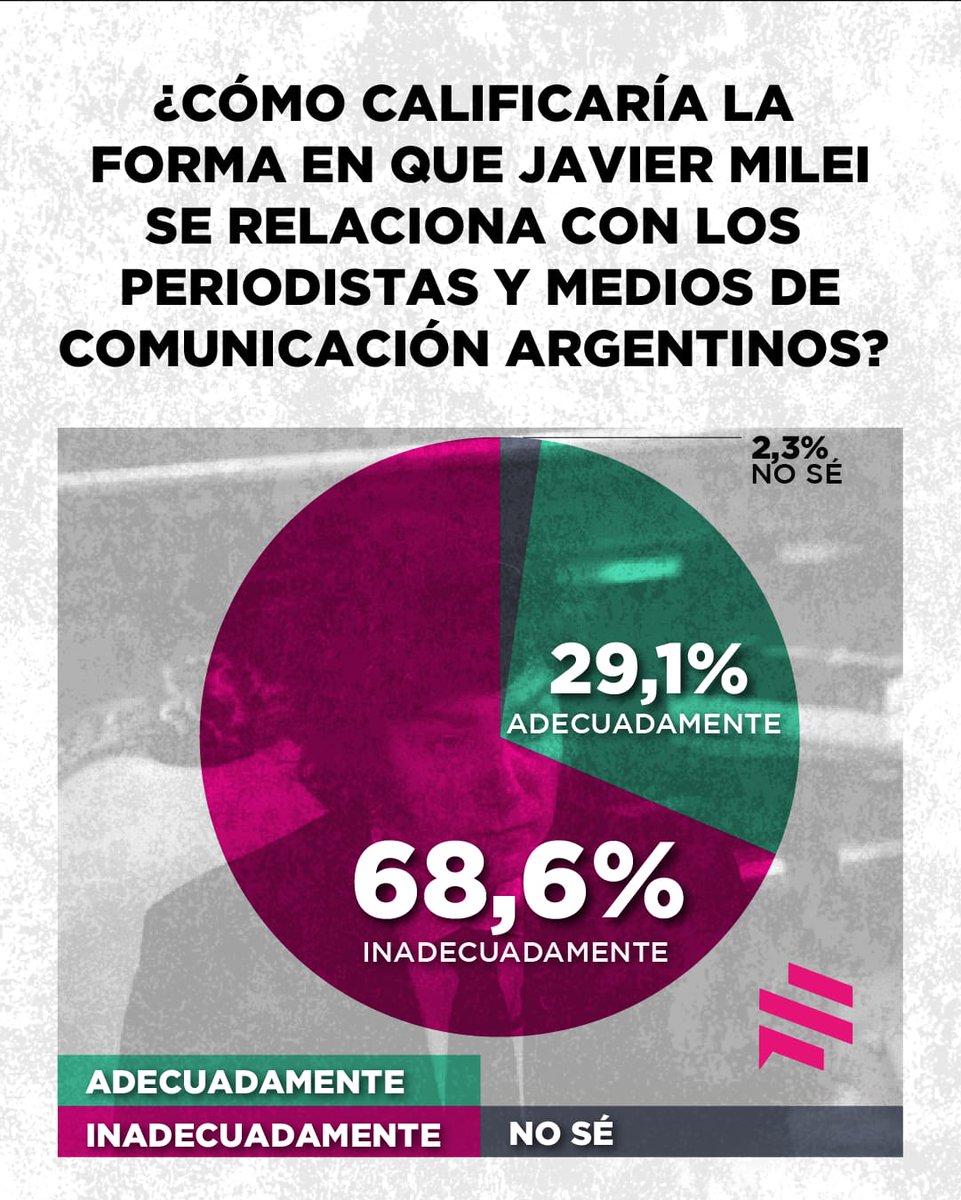 ¿CÓMO CALIFICARÍA LA FORMA EN QUE JAVIER MILEI SE RELACIONA CON LOS PERIODISTAS Y MEDIOS DE COMUNICACIÓN ARGENTINOS?

2,3%
NO SÉ

29,1%
ADECUADAMENTE

68,6%
INADECUADAMENTE

ADECUADAMENTE
INADECUADAMENTE
NO SÉ